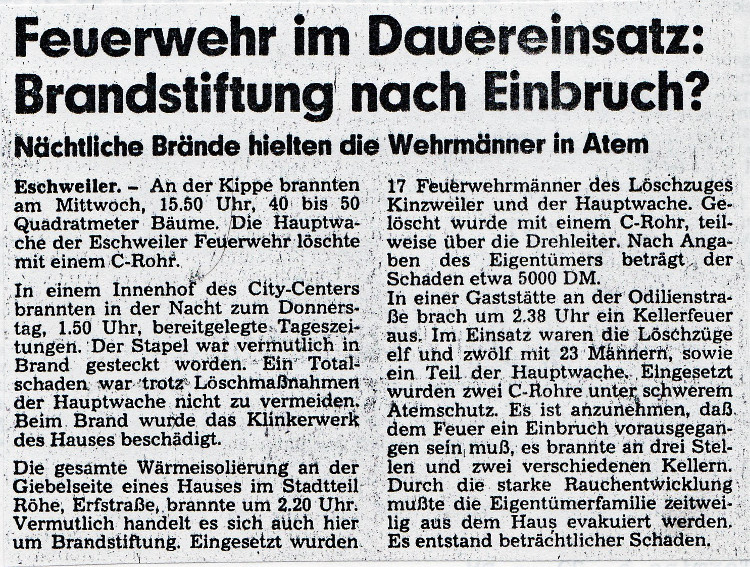 Feuerwehr im Dauereinsatz: Brandstiftung nach Einbruch?

Nächtliche Brände hielten die Wehrmänner in Atem

Eschweiler. – An der Kippe brannten am Mittwoch, 15.50 Uhr, 40 bis 50 Quadratmeter Bäume. Die Hauptwache der Eschweiler Feuerwehr löschte mit einem C-Rohr.

In einem Innenhof des City-Centers brannten in der Nacht zum Donnerstag, 1.50 Uhr, bereitgelegte Tageszeitungen. Der Stapel war vermutlich in Brand gesteckt worden. Ein Totalschaden war trotz Löschmaßnahmen der Hauptwache nicht zu vermeiden. Beim Brand wurde das Klinkerwerk des Hauses beschädigt.

Die gesamte Wärmeisolierung an der Giebelseite eines Hauses im Stadtteil Röhe, Erfstraße, brannte um 2.20 Uhr. Vermutlich handelt es sich auch hier um Brandstiftung. Eingesetzt wurden 17 Feuerwehrmänner des Löschzuges Kinzweiler und der Hauptwache. Gelöscht wurde mit einem C-Rohr, teilweise über die Drehleiter. Nach Angaben des Eigentümers beträgt der Schaden etwa 5000 DM.

In einer Gaststätte an der Odilienstraße brach um 2.38 Uhr ein Kellerfeuer aus. Im Einsatz waren die Löschzüge elf und zwölf mit 23 Männern, sowie ein Teil der Hauptwache. Eingesetzt wurden zwei C-Rohre unter schwerem Atemschutz. Es ist anzunehmen, daß dem Feuer ein Einbruch vorausgegangen sein muß, es brannte an drei Stellen und zwei verschiedenen Kellern. Durch die starke Rauchentwicklung mußte die Eigentümerfamilie zeitweilig aus dem Haus evakuiert werden. Es entstand beträchtlicher Schaden.